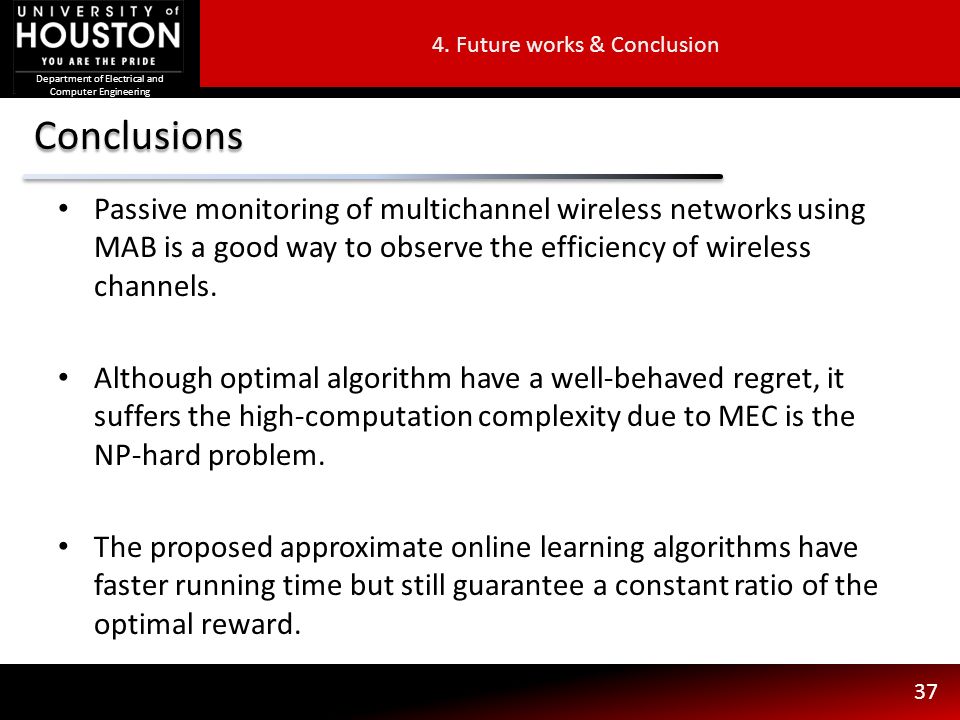 UNIVERSITY of HOUSTON
YOU ARE THE PRIDE
Department of Electrical and Computer Engineering

4. Future works & Conclusion

Conclusions

• Passive monitoring of multichannel wireless networks using MAB is a good way to observe the efficiency of wireless channels.

• Although optimal algorithm have a well-behaved regret, it suffers the high-computation complexity due to MEC is the NP-hard problem.

• The proposed approximate online learning algorithms have faster running time but still guarantee a constant ratio of the optimal reward.

37